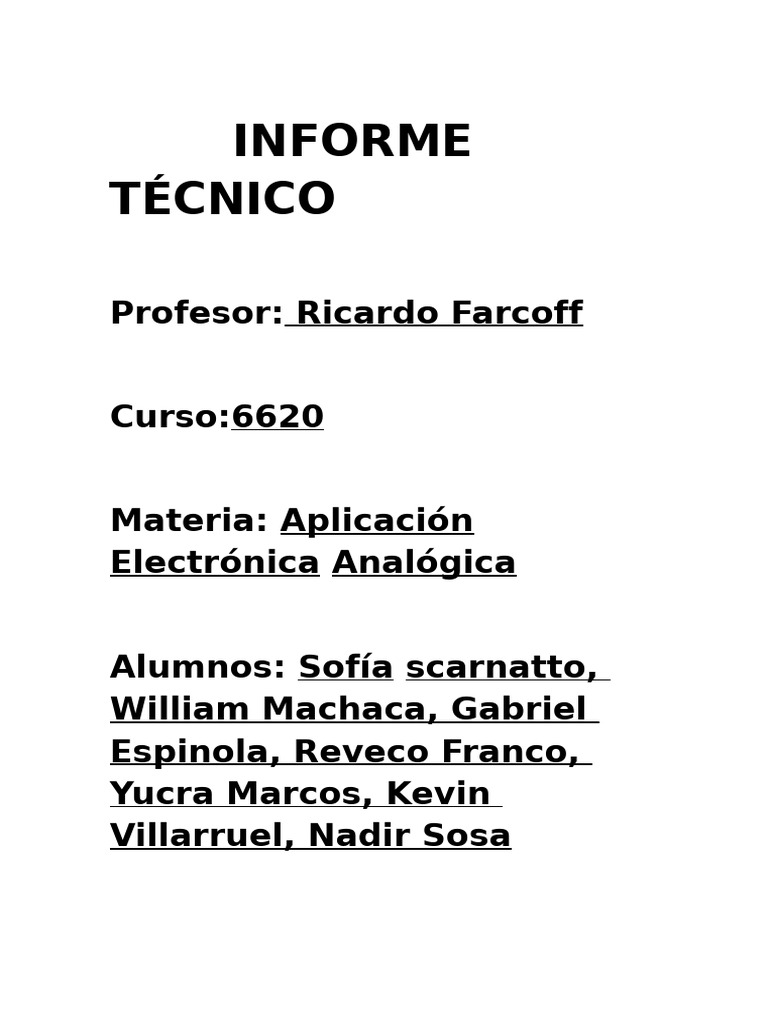 INFORME TÉCNICO

Profesor: Ricardo Farcoff

Curso:6620

Materia: Aplicación Electrónica Analógica

Alumnos: Sofía scarnatto, William Machaca, Gabriel Espinola, Reveco Franco, Yucra Marcos, Kevin Villarruel, Nadir Sosa